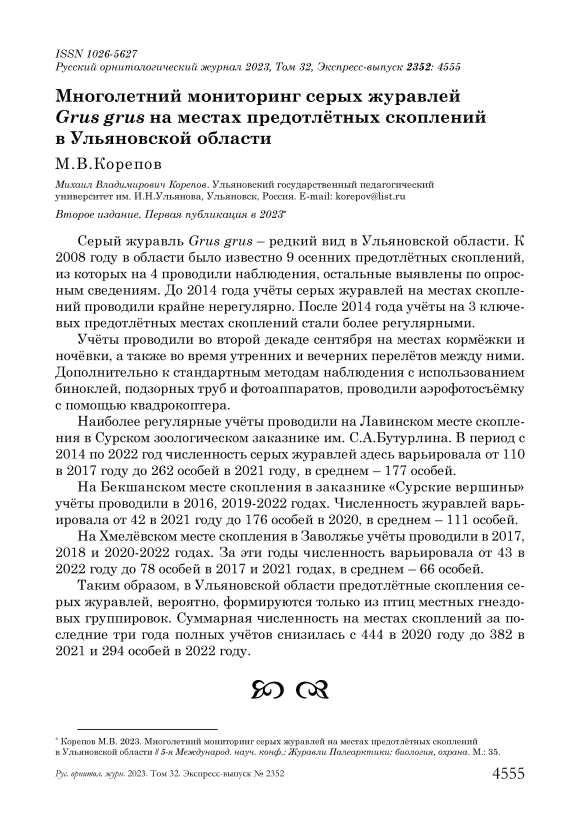 ISSN 1026-5627
Русский орнитологический журнал 2023, Том 32, Экспресс-выпуск 2352: 4555

Многолетний мониторинг серых журавлей Grus grus на местах предотлётных скоплений в Ульяновской области

М.В.Корепов

Михаил Владимирович Корепов. Ульяновский государственный педагогический университет им. И.Н.Ульянова, Ульяновск, Россия. E-mail: korepov@list.ru

Второе издание. Первая публикация в 2023*

Серый журавль Grus grus – редкий вид в Ульяновской области. К 2008 году в области было известно 9 осенних предотлётных скоплений, из которых на 4 проводили наблюдения, остальные выявлены по опросным сведениям. До 2014 года учёты серых журавлей на местах скоплений проводили крайне нерегулярно. После 2014 года учёты на 3 ключевых предотлётных местах скоплений стали более регулярными.

Учёты проводили во второй декаде сентября на местах кормёжки и ночёвки, а также во время утренних и вечерних перелётов между ними. Дополнительно к стандартным методам наблюдения с использованием биноклей, подзорных труб и фотоаппаратов, проводили аэрофотосъёмку с помощью квадрокоптера.

Наиболее регулярные учёты проводили на Лавинском месте скопления в Сурском зоологическом заказнике им. С.А.Бутурлина. В период с 2014 по 2022 год численность серых журавлей здесь варьировала от 110 в 2017 году до 262 особей в 2021 году, в среднем – 177 особей.

На Бекшанском месте скопления в заказнике «Сурские вершины» учёты проводили в 2016, 2019-2022 годах. Численность журавлей варьировала от 42 в 2021 году до 176 особей в 2020, в среднем – 111 особей.

На Хмелёвском месте скопления в Заволжье учёты проводили в 2017, 2018 и 2020-2022 годах. За эти годы численность варьировала от 43 в 2022 году до 78 особей в 2017 и 2021 годах, в среднем – 66 особей.

Таким образом, в Ульяновской области предотлётные скопления серых журавлей, вероятно, формируются только из птиц местных гнездовых группировок. Суммарная численность на местах скоплений за последние три года полных учётов снизилась с 444 в 2020 году до 382 в 2021 и 294 особей в 2022 году.

* Корепов М.В. 2023. Многолетний мониторинг серых журавлей на местах предотлётных скоплений в Ульяновской области // 5-я Международ. науч. конф.: Журавли Палеарктики: биология, охрана. М.: 35.

Рус. орнитол. журн. 2023. Том 32. Экспресс-выпуск № 2352 4555